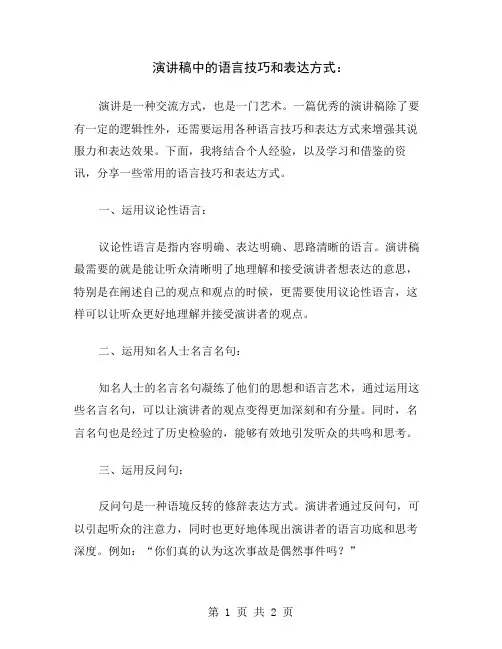 演讲稿中的语言技巧和表达方式：

演讲是一种交流方式，也是一门艺术。一篇优秀的演讲稿除了要有一定的逻辑性外，还需要运用各种语言技巧和表达方式来增强其说服力和表达效果。下面，我将结合个人经验，以及学习和借鉴的资讯，分享一些常用的语言技巧和表达方式。

一、运用议论性语言：

议论性语言是指内容明确、表达明确、思路清晰的语言。演讲稿最需要的就是能让听众清晰明了地理解和接受演讲者想表达的意思，特别是在阐述自己的观点和观点的时候，更需要使用议论性语言，这样可以让听众更好地理解并接受演讲者的观点。

二、运用知名人士名言名句：

知名人士的名言名句凝练了他们的思想和语言艺术，通过运用这些名言名句，可以让演讲者的观点变得更加深刻和有分量。同时，名言名句也是经过了历史检验的，能够有效地引发听众的共鸣和思考。

三、运用反问句：

反问句是一种语境反转的修辞表达方式。演讲者通过反问句，可以引起听众的注意力，同时也更好地体现出演讲者的语言功底和思考深度。例如：“你们真的认为这次事故是偶然事件吗？”

第 1 页 共 2 页